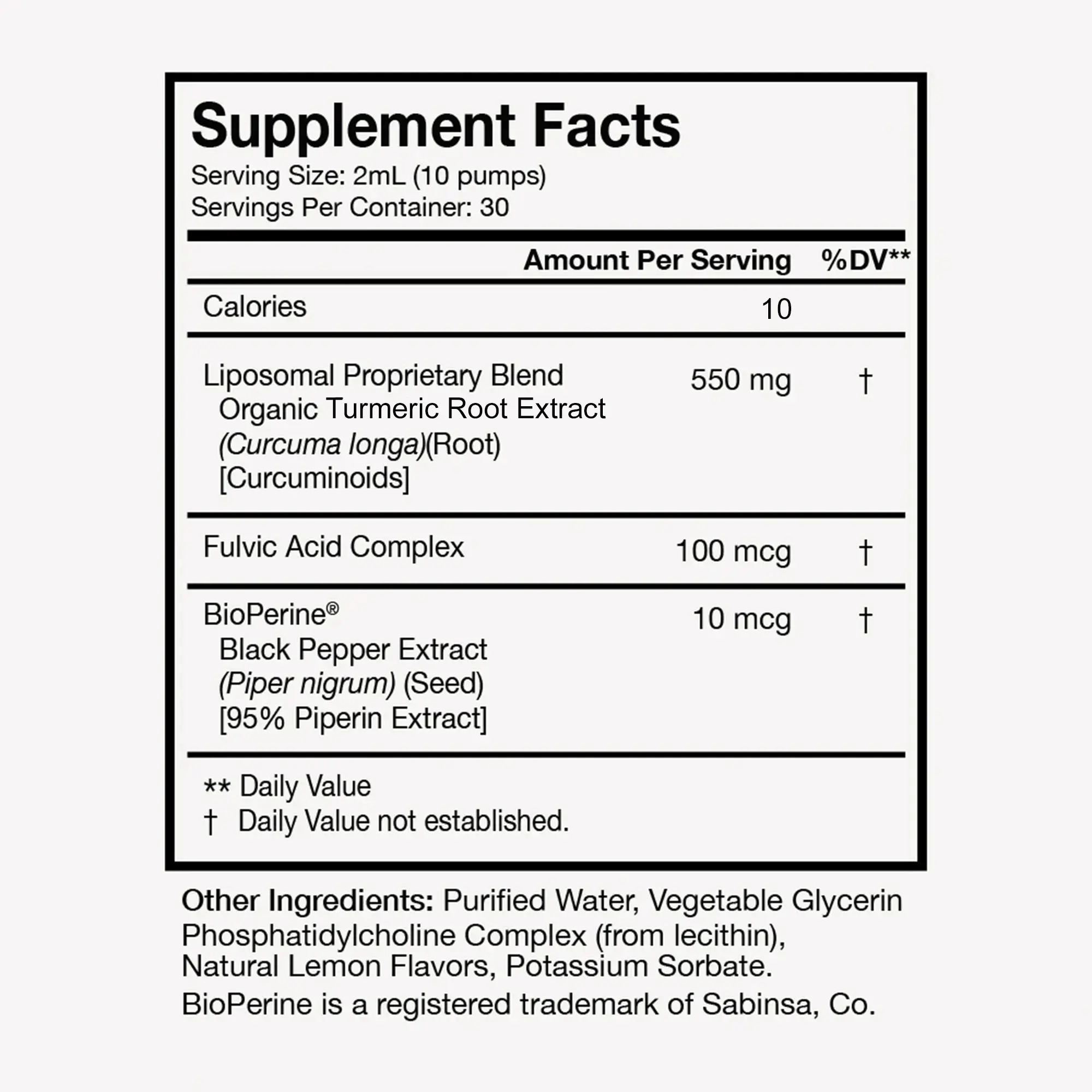 Supplement Facts
Serving Size: 2mL (10 pumps)
Servings Per Container: 30

|  | Amount Per Serving | %DV** |
|---|---|---|
| Calories | 10 |  |
| Liposomal Proprietary Blend Organic Turmeric Root Extract (Curcuma longa)(Root) [Curcuminoids] | 550 mg | † |
| Fulvic Acid Complex | 100 mcg | † |
| BioPerine® Black Pepper Extract (Piper nigrum) (Seed) [95% Piperin Extract] | 10 mcg | † |

** Daily Value
† Daily Value not established.

Other Ingredients: Purified Water, Vegetable Glycerin Phosphatidylcholine Complex (from lecithin), Natural Lemon Flavors, Potassium Sorbate.

BioPerine is a registered trademark of Sabinsa, Co.